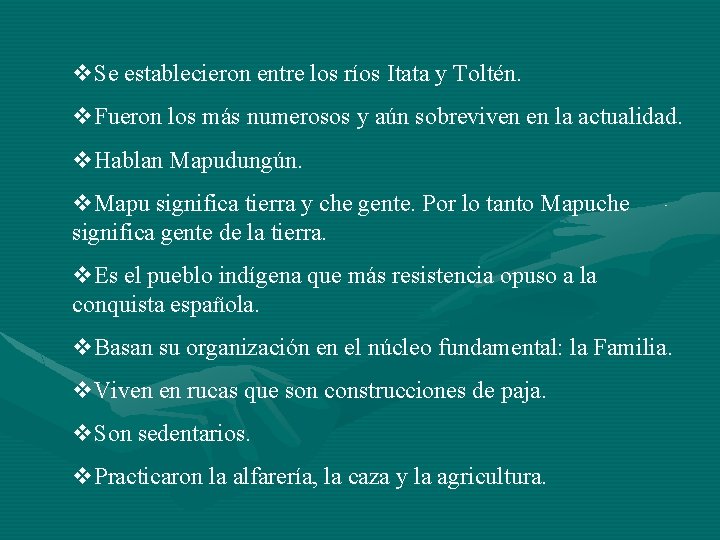 ❖Se establecieron entre los ríos Itata y Toltén.

❖Fueron los más numerosos y aún sobreviven en la actualidad.

❖Hablan Mapudungún.

❖Mapu significa tierra y che gente. Por lo tanto Mapuche significa gente de la tierra.

❖Es el pueblo indígena que más resistencia opuso a la conquista española.

❖Basan su organización en el núcleo fundamental: la Familia.

❖Viven en rucas que son construcciones de paja.

❖Son sedentarios.

❖Practicaron la alfarería, la caza y la agricultura.